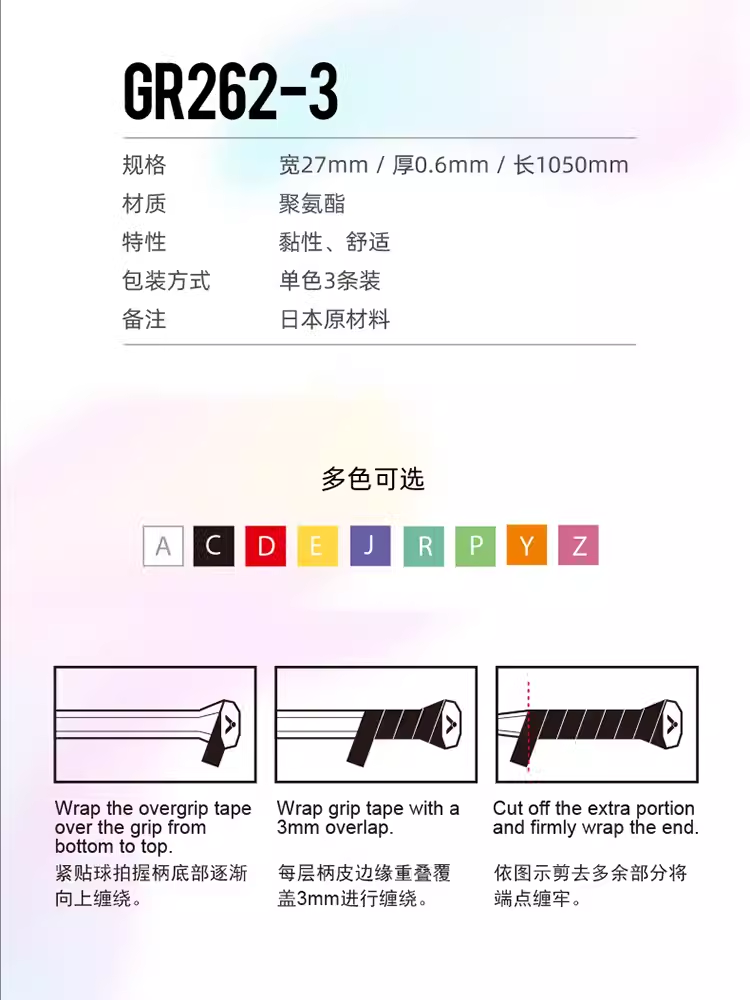 GR262-3

| 规格 | 宽27mm / 厚0.6mm / 长1050mm |
|---|---|
| 材质 | 聚氨酯 |
| 特性 | 黏性、舒适 |
| 包装方式 | 单色3条装 |
| 备注 | 日本原材料 |

多色可选

A C D E J R P Y Z

Wrap the overgrip tape over the grip from bottom to top.
紧贴球拍握柄底部逐渐向上缠绕。

Wrap grip tape with a 3mm overlap.
每层柄皮边缘重叠覆盖3mm进行缠绕。

Cut off the extra portion and firmly wrap the end.
依图示剪去多余部分将端点缠牢。